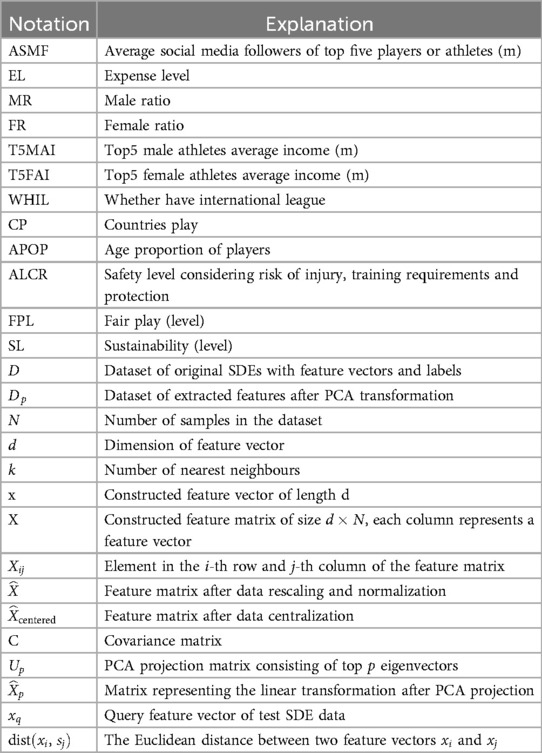 | Notation | Explanation |
|---|---|
| ASMF | Average social media followers of top five players or athletes (m) |
| EL | Expense level |
| MR | Male ratio |
| FR | Female ratio |
| T5MAI | Top5 male athletes average income (m) |
| T5FAI | Top5 female athletes average income (m) |
| WHIL | Whether have international league |
| CP | Countries play |
| APOP | Age proportion of players |
| ALCR | Safety level considering risk of injury, training requirements and protection |
| FPL | Fair play (level) |
| SL | Sustainability (level) |
| $D$ | Dataset of original SDEs with feature vectors and labels |
| $D_p$ | Dataset of extracted features after PCA transformation |
| $N$ | Number of samples in the dataset |
| $d$ | Dimension of feature vector |
| $k$ | Number of nearest neighbours |
| x | Constructed feature vector of length d |
| X | Constructed feature matrix of size $d \times N$, each column represents a feature vector |
| $X_{ij}$ | Element in the $i$-th row and $j$-th column of the feature matrix |
| $\widehat{X}$ | Feature matrix after data rescaling and normalization |
| $\widehat{X}_{\text{centered}}$ | Feature matrix after data centralization |
| C | Covariance matrix |
| $U_p$ | PCA projection matrix consisting of top $p$ eigenvectors |
| $\widehat{X}_p$ | Matrix representing the linear transformation after PCA projection |
| $x_q$ | Query feature vector of test SDE data |
| $\text{dist}(x_i, s_j)$ | The Euclidean distance between two feature vectors $x_i$ and $x_j$ |